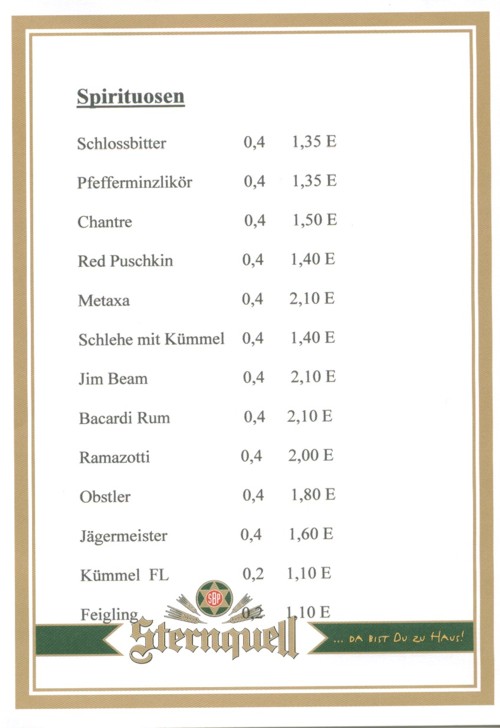 Spirituosen

| | | |
|---|---|---|
| Schlossbitter | 0,4 | 1,35 E |
| Pfefferminzlikör | 0,4 | 1,35 E |
| Chantre | 0,4 | 1,50 E |
| Red Puschkin | 0,4 | 1,40 E |
| Metaxa | 0,4 | 2,10 E |
| Schlehe mit Kümmel | 0,4 | 1,40 E |
| Jim Beam | 0,4 | 2,10 E |
| Bacardi Rum | 0,4 | 2,10 E |
| Ramazotti | 0,4 | 2,00 E |
| Obstler | 0,4 | 1,80 E |
| Jägermeister | 0,4 | 1,60 E |
| Kümmel FL | 0,2 | 1,10 E |
| Feigling | 0,2 | 1,10 E |

SBP

Sternquell

... DA BIST DU ZU HAUS!